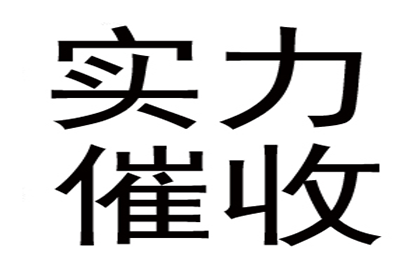 实力
催收